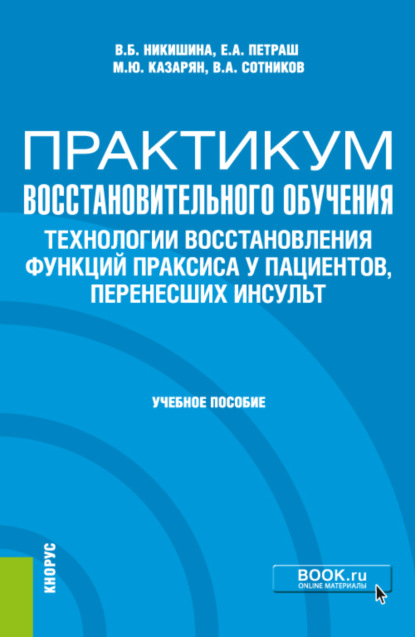 В.Б. НИКИШИНА, Е.А. ПЕТРАШ
М.Ю. КАЗАРЯН, В.А. СОТНИКОВ

ПРАКТИКУМ
ВОССТАНОВИТЕЛЬНОГО ОБУЧЕНИЯ
ТЕХНОЛОГИИ ВОССТАНОВЛЕНИЯ ФУНКЦИЙ ПРАКСИСА У ПАЦИЕНТОВ, ПЕРЕНЕСШИХ ИНСУЛЬТ

УЧЕБНОЕ ПОСОБИЕ

КНОРУС

BOOK.ru
ONLINE МАТЕРИАЛЫ